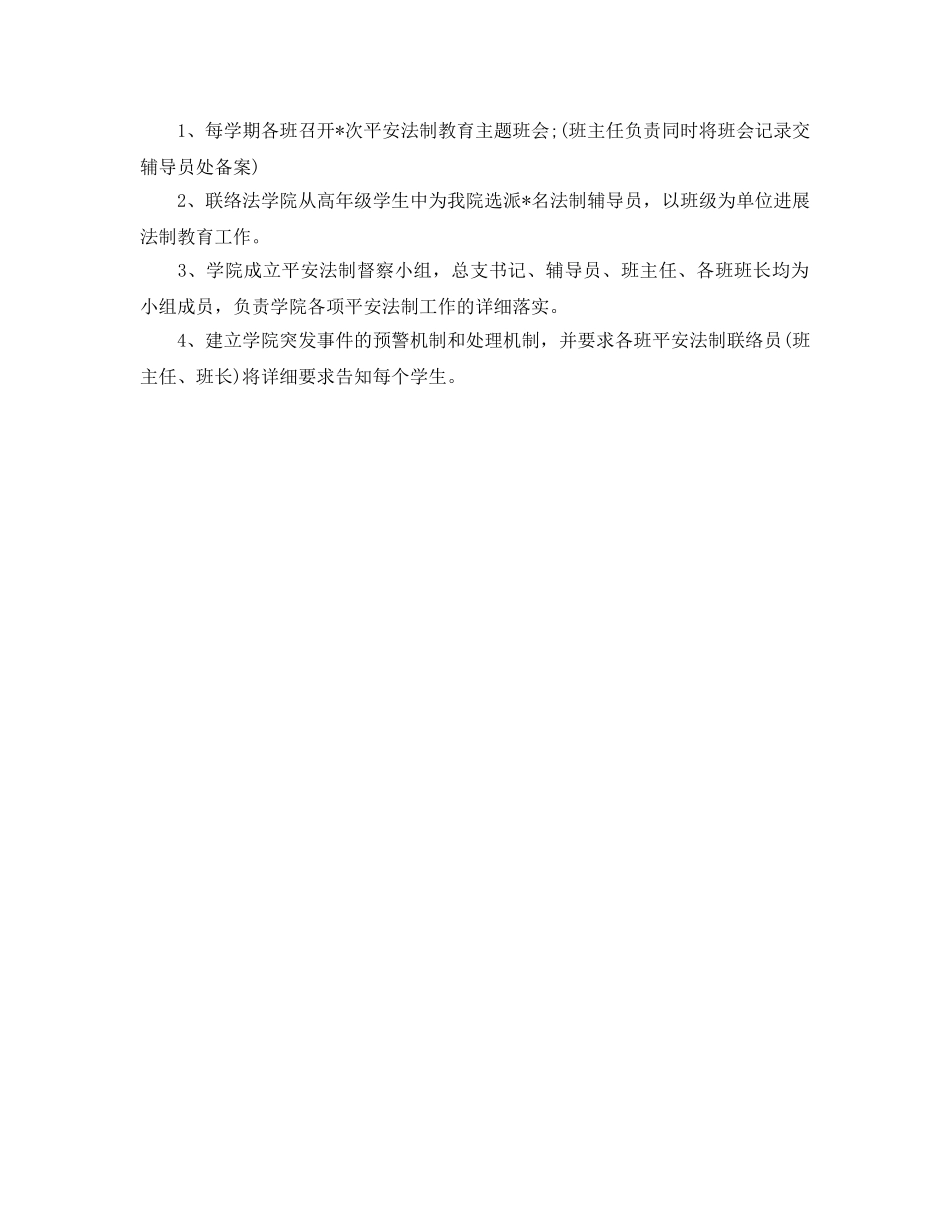 1、每学期各班召开*次平安法制教育主题班会;(班主任负责同时将班会记录交辅导员处备案)

2、联络法学院从高年级学生中为我院选派*名法制辅导员，以班级为单位进展法制教育工作。

3、学院成立平安法制督察小组，总支书记、辅导员、班主任、各班班长均为小组成员，负责学院各项平安法制工作的详细落实。

4、建立学院突发事件的预警机制和处理机制，并要求各班平安法制联络员(班主任、班长)将详细要求告知每个学生。